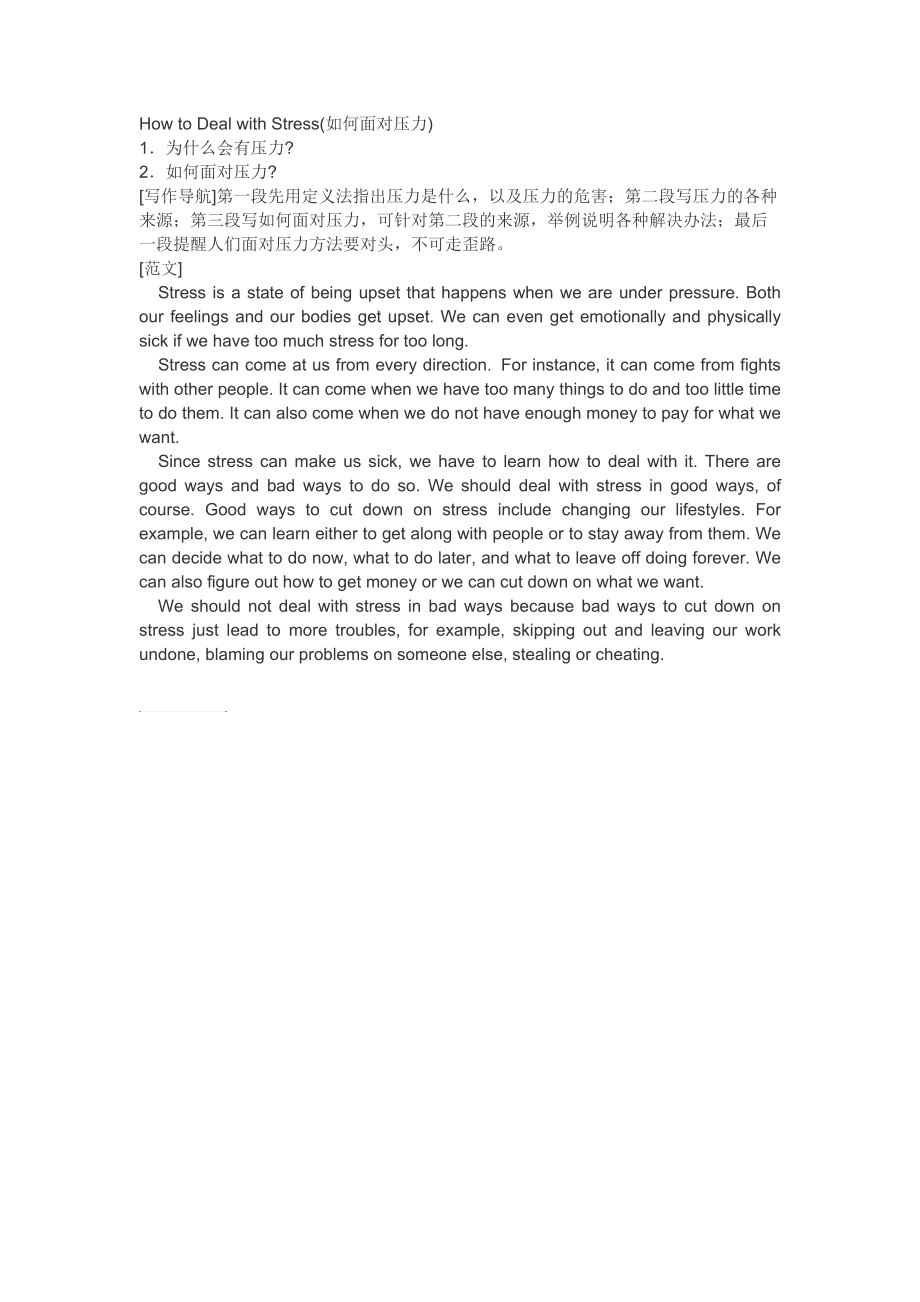 How to Deal with Stress(如何面对压力)
1．为什么会有压力?
2．如何面对压力?
[写作导航]第一段先用定义法指出压力是什么，以及压力的危害；第二段写压力的各种来源；第三段写如何面对压力，可针对第二段的来源，举例说明各种解决办法；最后一段提醒人们面对压力方法要对头，不可走歪路。
[范文]
Stress is a state of being upset that happens when we are under pressure. Both our feelings and our bodies get upset. We can even get emotionally and physically sick if we have too much stress for too long.

Stress can come at us from every direction. For instance, it can come from fights with other people. It can come when we have too many things to do and too little time to do them. It can also come when we do not have enough money to pay for what we want.

Since stress can make us sick, we have to learn how to deal with it. There are good ways and bad ways to do so. We should deal with stress in good ways, of course. Good ways to cut down on stress include changing our lifestyles. For example, we can learn either to get along with people or to stay away from them. We can decide what to do now, what to do later, and what to leave off doing forever. We can also figure out how to get money or we can cut down on what we want.

We should not deal with stress in bad ways because bad ways to cut down on stress just lead to more troubles, for example, skipping out and leaving our work undone, blaming our problems on someone else, stealing or cheating.